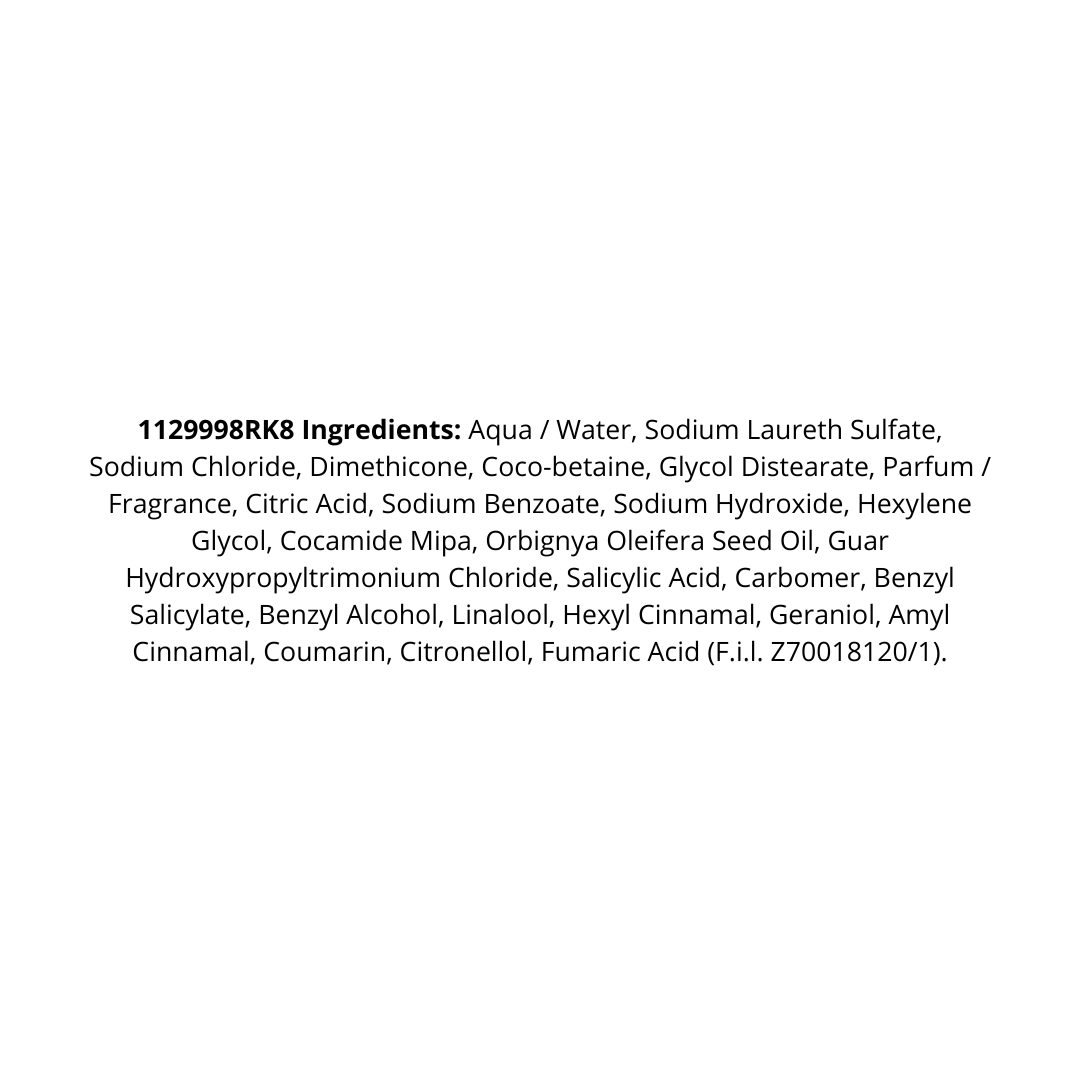 1129998RK8 Ingredients: Aqua / Water, Sodium Laureth Sulfate, Sodium Chloride, Dimethicone, Coco-betaine, Glycol Distearate, Parfum / Fragrance, Citric Acid, Sodium Benzoate, Sodium Hydroxide, Hexylene Glycol, Cocamide Mipa, Orbignya Oleifera Seed Oil, Guar Hydroxypropyltrimonium Chloride, Salicylic Acid, Carbomer, Benzyl Salicylate, Benzyl Alcohol, Linalool, Hexyl Cinnamal, Geraniol, Amyl Cinnamal, Coumarin, Citronellol, Fumaric Acid (F.i.l. Z70018120/1).